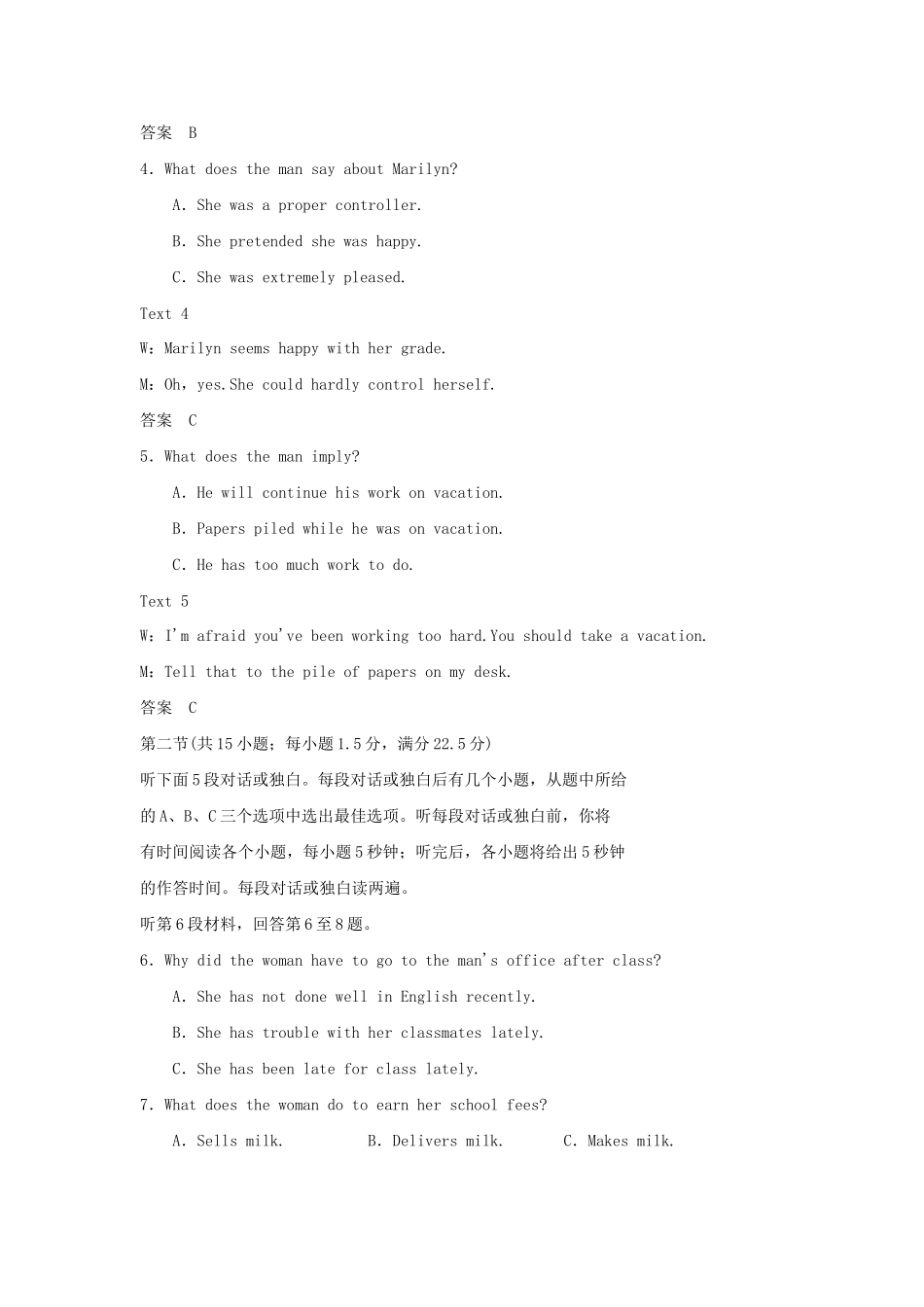 答案 B

4. What does the man say about Marilyn?

A. She was a proper controller.

B. She pretended she was happy.

C. She was extremely pleased.

Text 4

W：Marilyn seems happy with her grade.

M：Oh，yes.She could hardly control herself.

答案 C

5. What does the man imply?

A. He will continue his work on vacation.

B. Papers piled while he was on vacation.

C. He has too much work to do.

Text 5

W：I'm afraid you've been working too hard.You should take a vacation.

M：Tell that to the pile of papers on my desk.

答案 C

第二节(共15小题；每小题1.5分，满分22.5分)

听下面5段对话或独白。每段对话或独白后有几个小题，从题中所给的A、B、C三个选项中选出最佳选项。听每段对话或独白前，你将有时间阅读各个小题，每小题5秒钟；听完后，各小题将给出5秒钟的作答时间。每段对话或独白读两遍。

听第6段材料，回答第6至8题。

6. Why did the woman have to go to the man's office after class?

A. She has not done well in English recently.

B. She has trouble with her classmates lately.

C. She has been late for class lately.

7. What does the woman do to earn her school fees?

A. Sells milk. B. Delivers milk. C. Makes milk.